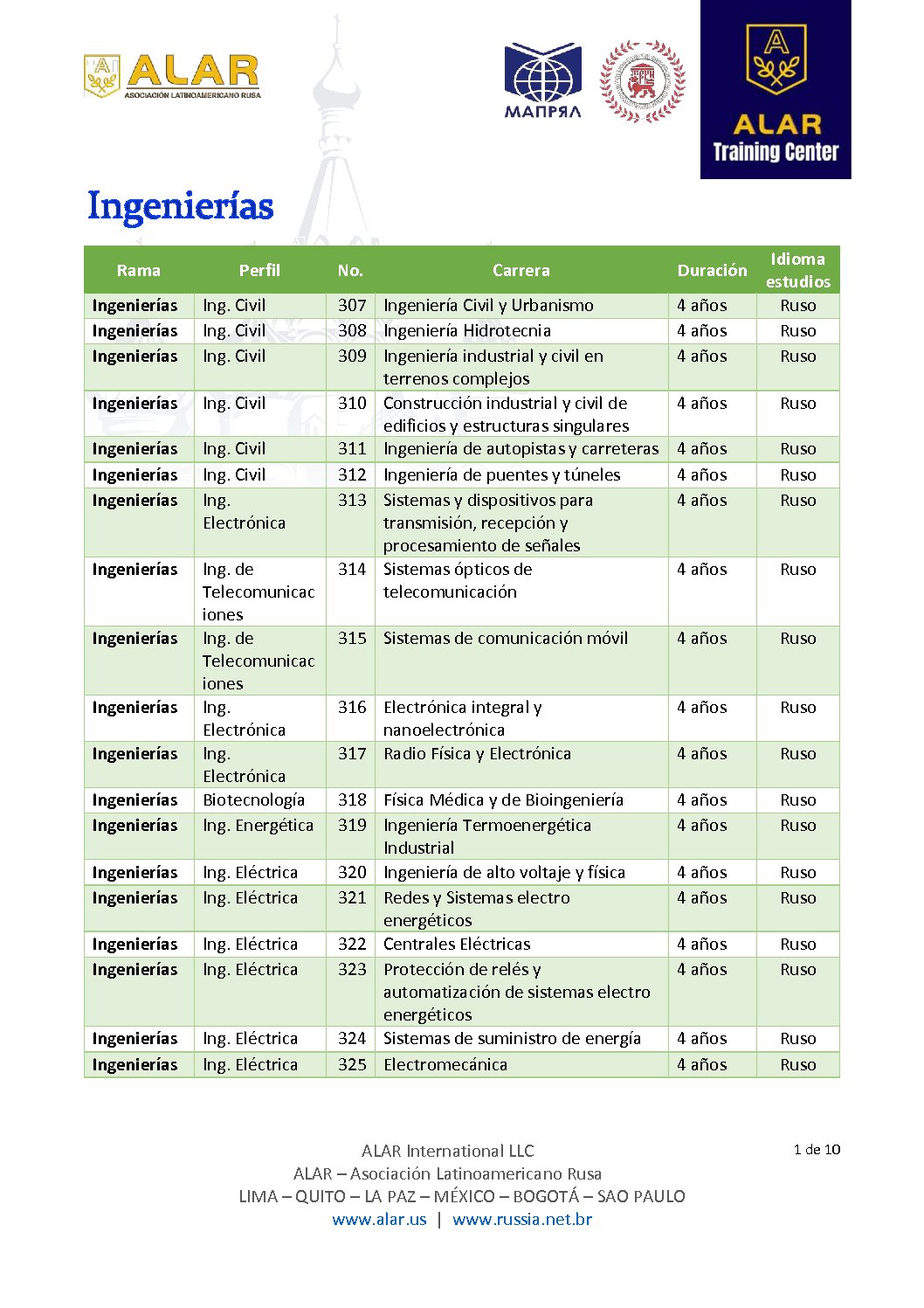 ALAR
ASOCIACIÓN LATINOAMERICANO RUSA

МАПРЯЛ

ALAR
Training Center

Ingenierías

| Rama | Perfil | No. | Carrera | Duración | Idioma estudios |
|---|---|---|---|---|---|
| Ingenierías | Ing. Civil | 307 | Ingeniería Civil y Urbanismo | 4 años | Ruso |
| Ingenierías | Ing. Civil | 308 | Ingeniería Hidrotecnia | 4 años | Ruso |
| Ingenierías | Ing. Civil | 309 | Ingeniería industrial y civil en terrenos complejos | 4 años | Ruso |
| Ingenierías | Ing. Civil | 310 | Construcción industrial y civil de edificios y estructuras singulares | 4 años | Ruso |
| Ingenierías | Ing. Civil | 311 | Ingeniería de autopistas y carreteras | 4 años | Ruso |
| Ingenierías | Ing. Civil | 312 | Ingeniería de puentes y túneles | 4 años | Ruso |
| Ingenierías | Ing. Electrónica | 313 | Sistemas y dispositivos para transmisión, recepción y procesamiento de señales | 4 años | Ruso |
| Ingenierías | Ing. de Telecomunicaciones | 314 | Sistemas ópticos de telecomunicación | 4 años | Ruso |
| Ingenierías | Ing. de Telecomunicaciones | 315 | Sistemas de comunicación móvil | 4 años | Ruso |
| Ingenierías | Ing. Electrónica | 316 | Electrónica integral y nanoelectrónica | 4 años | Ruso |
| Ingenierías | Ing. Electrónica | 317 | Radio Física y Electrónica | 4 años | Ruso |
| Ingenierías | Biotecnología | 318 | Física Médica y de Bioingeniería | 4 años | Ruso |
| Ingenierías | Ing. Energética | 319 | Ingeniería Termoenergética Industrial | 4 años | Ruso |
| Ingenierías | Ing. Eléctrica | 320 | Ingeniería de alto voltaje y física | 4 años | Ruso |
| Ingenierías | Ing. Eléctrica | 321 | Redes y Sistemas electro energéticos | 4 años | Ruso |
| Ingenierías | Ing. Eléctrica | 322 | Centrales Eléctricas | 4 años | Ruso |
| Ingenierías | Ing. Eléctrica | 323 | Protección de relés y automatización de sistemas electro energéticos | 4 años | Ruso |
| Ingenierías | Ing. Eléctrica | 324 | Sistemas de suministro de energía | 4 años | Ruso |
| Ingenierías | Ing. Eléctrica | 325 | Electromecánica | 4 años | Ruso |

ALAR International LLC
ALAR – Asociación Latinoamericano Rusa
LIMA – QUITO – LA PAZ – MÉXICO – BOGOTÁ – SAO PAULO
www.alar.us | www.russia.net.br

1 de 10